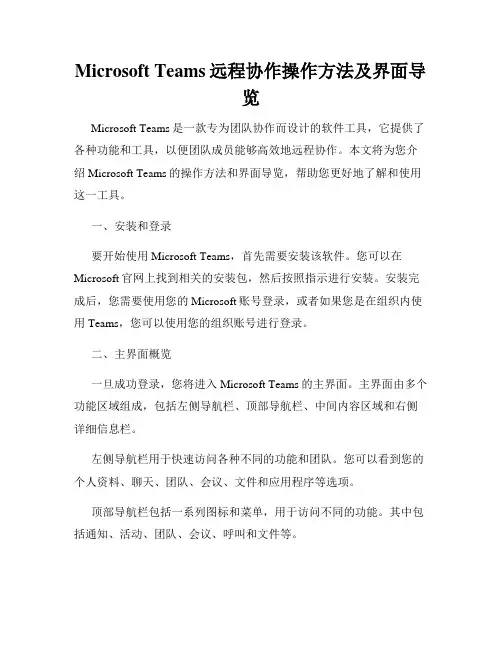 Microsoft Teams 远程协作操作方法及界面导览

Microsoft Teams 是一款专为团队协作而设计的软件工具，它提供了各种功能和工具，以便团队成员能够高效地远程协作。本文将为您介绍 Microsoft Teams 的操作方法和界面导览，帮助您更好地了解和使用这一工具。

一、安装和登录

要开始使用 Microsoft Teams，首先需要安装该软件。您可以在 Microsoft 官网上找到相关的安装包，然后按照指示进行安装。安装完成后，您需要使用您的 Microsoft 账号登录，或者如果您是在组织内使用 Teams，您可以使用您的组织账号进行登录。

二、主界面概览

一旦成功登录，您将进入 Microsoft Teams 的主界面。主界面由多个功能区域组成，包括左侧导航栏、顶部导航栏、中间内容区域和右侧详细信息栏。

左侧导航栏用于快速访问各种不同的功能和团队。您可以看到您的个人资料、聊天、团队、会议、文件和应用程序等选项。

顶部导航栏包括一系列图标和菜单，用于访问不同的功能。其中包括通知、活动、团队、会议、呼叫和文件等。